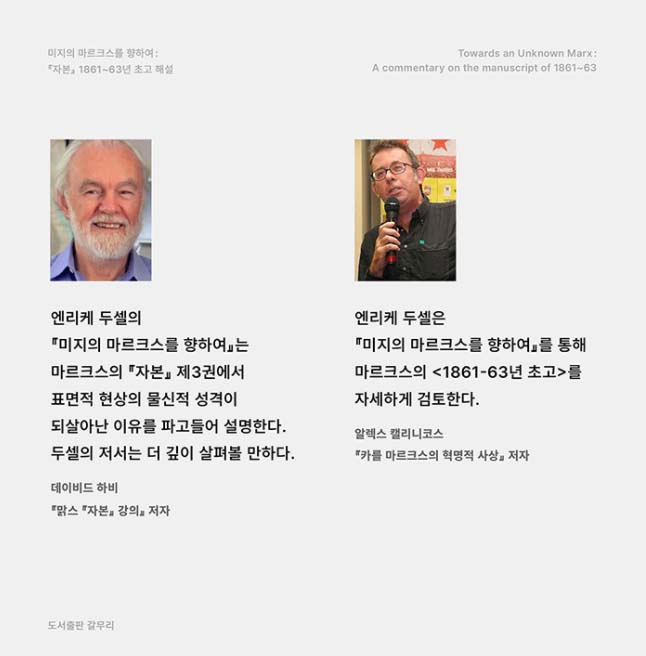 미지의 마르크스를 향하여:
『자본』 1861~63년 초고 해설

Towards an Unknown Marx:
A commentary on the manuscript of 1861~63

엔리케 두셀의
『미지의 마르크스를 향하여』는
마르크스의 『자본』 제3권에서
표면적 현상의 물신적 성격이
되살아난 이유를 파고들어 설명한다.
두셀의 저서는 더 깊이 살펴볼 만하다.

데이비드 하비
『맑스 『자본』 강의』 저자

엔리케 두셀은
『미지의 마르크스를 향하여』를 통해
마르크스의 <1861-63년 초고>를
자세하게 검토한다.

알렉스 캘리니코스
『카를 마르크스의 혁명적 사상』 저자

도서출판 갈무리